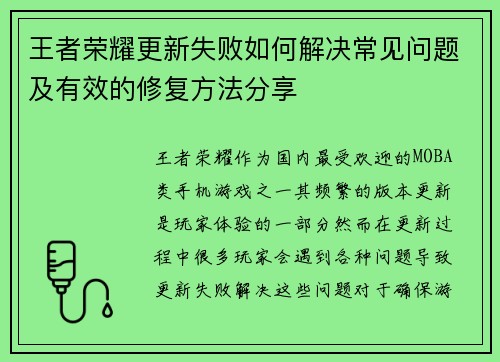 王者荣耀更新失败如何解决常见问题及有效的修复方法分享

王者荣耀作为国内最受欢迎的MOBA类手机游戏之一其频繁的版本更新是玩家体验的一部分然而在更新过程中很多玩家会遇到各种问题导致更新失败解决这些问题对于确保游